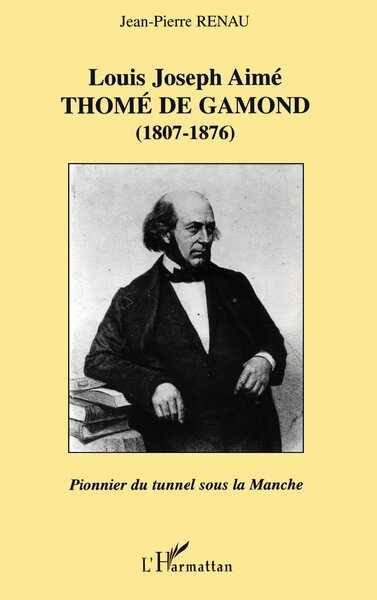 Jean-Pierre RENAU

Louis Joseph Aimé THOMÉ DE GAMOND (1807-1876)

Pionnier du tunnel sous la Manche

L'Harmattan